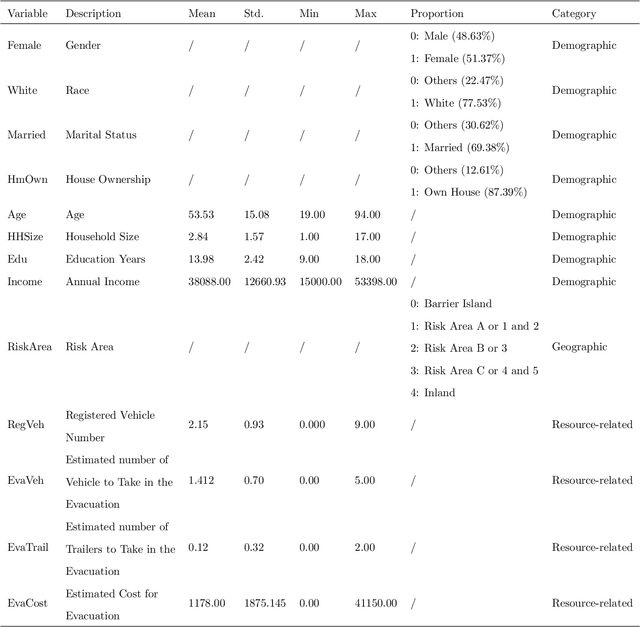 | Variable | Description | Mean | Std. | Min | Max | Proportion | Category |
|---|---|---|---|---|---|---|---|
| Female | Gender | / | / | / | / | 0: Male (48.63%) 1: Female (51.37%) | Demographic |
| White | Race | / | / | / | / | 0: Others (22.47%) 1: White (77.53%) | Demographic |
| Married | Marital Status | / | / | / | / | 0: Others (30.62%) 1: Married (69.38%) | Demographic |
| HmOwn | House Ownership | / | / | / | / | 0: Others (12.61%) 1: Own House (87.39%) | Demographic |
| Age | Age | 53.53 | 15.08 | 19.00 | 94.00 | / | Demographic |
| HHSize | Household Size | 2.84 | 1.57 | 1.00 | 17.00 | / | Demographic |
| Edu | Education Years | 13.98 | 2.42 | 9.00 | 18.00 | / | Demographic |
| Income | Annual Income | 38088.00 | 12660.93 | 15000.00 | 53398.00 | / | Demographic |
| RiskArea | Risk Area | / | / | / | / | 0: Barrier Island 1: Risk Area A or 1 and 2 2: Risk Area B or 3 3: Risk Area C or 4 and 5 4: Inland | Geographic |
| RegVeh | Registered Vehicle Number | 2.15 | 0.93 | 0.000 | 9.00 | / | Resource-related |
| EvaVeh | Estimated number of Vehicle to Take in the Evacuation | 1.412 | 0.70 | 0.00 | 5.00 | / | Resource-related |
| EvaTrail | Estimated number of Trailers to Take in the Evacuation | 0.12 | 0.32 | 0.00 | 2.00 | / | Resource-related |
| EvaCost | Estimated Cost for Evacuation | 1178.00 | 1875.145 | 0.00 | 41150.00 | / | Resource-related |